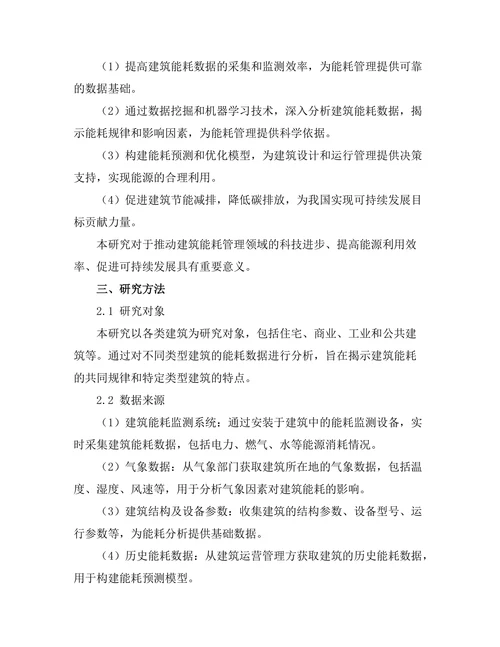 （1）提高建筑能耗数据的采集和监测效率，为能耗管理提供可靠的数据基础。

（2）通过数据挖掘和机器学习技术，深入分析建筑能耗数据，揭示能耗规律和影响因素，为能耗管理提供科学依据。

（3）构建能耗预测和优化模型，为建筑设计和运行管理提供决策支持，实现能源的合理利用。

（4）促进建筑节能减排，降低碳排放，为我国实现可持续发展目标贡献力量。

本研究对于推动建筑能耗管理领域的科技进步、提高能源利用效率、促进可持续发展具有重要意义。

三、研究方法

2.1 研究对象

本研究以各类建筑为研究对象，包括住宅、商业、工业和公共建筑等。通过对不同类型建筑的能耗数据进行分析，旨在揭示建筑能耗的共同规律和特定类型建筑的特点。

2.2 数据来源

（1）建筑能耗监测系统：通过安装于建筑中的能耗监测设备，实时采集建筑能耗数据，包括电力、燃气、水等能源消耗情况。

（2）气象数据：从气象部门获取建筑所在地的气象数据，包括温度、湿度、风速等，用于分析气象因素对建筑能耗的影响。

（3）建筑结构及设备参数：收集建筑的结构参数、设备型号、运行参数等，为能耗分析提供基础数据。

（4）历史能耗数据：从建筑运营管理方获取建筑的历史能耗数据，用于构建能耗预测模型。